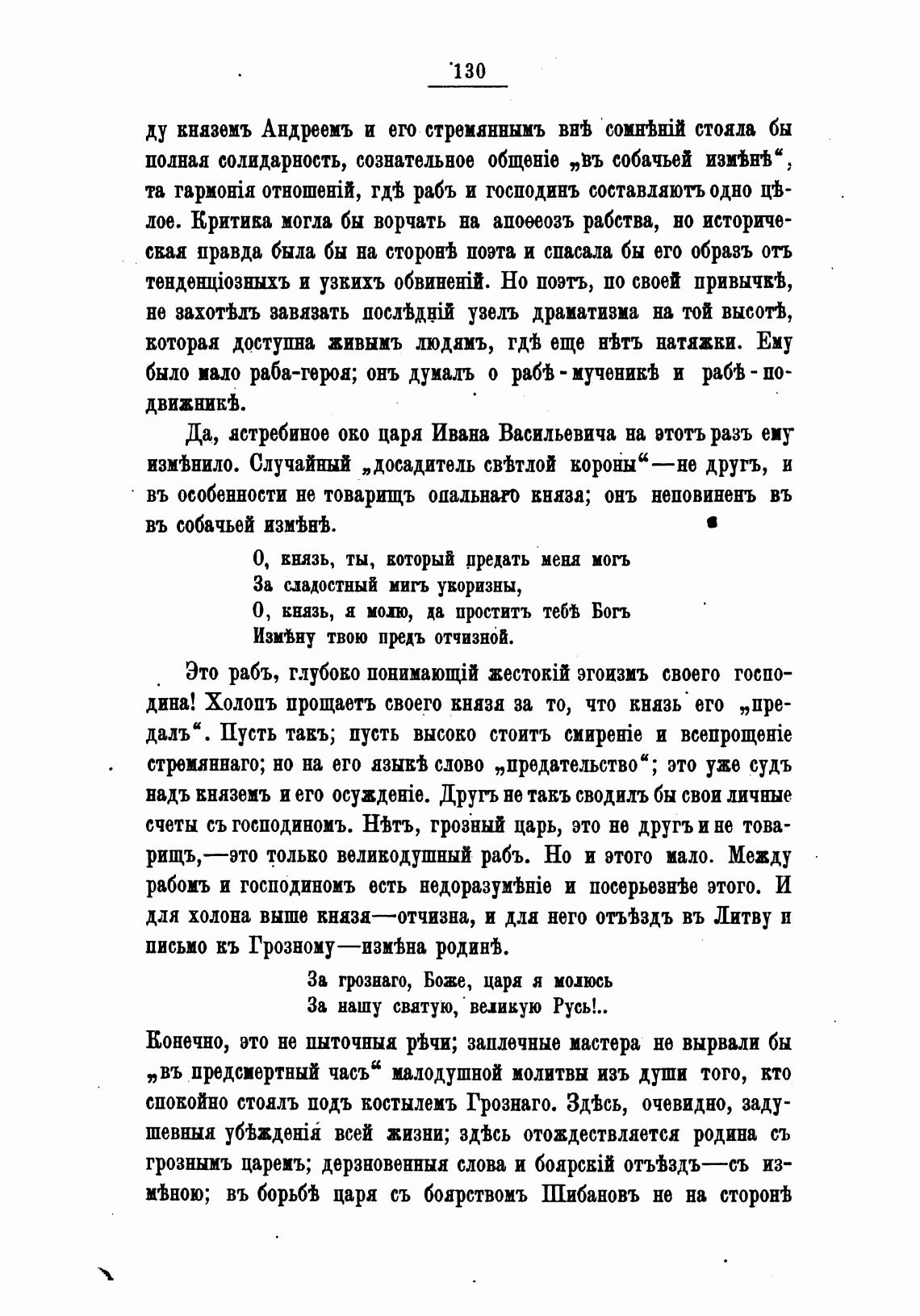 130

ду княземъ Андреемъ и его стремяннымъ внѣ сомнѣній стояла бы полная солидарность, сознательное общеніе „въ собачьей измѣнѣ“, та гармонія отношеній, гдѣ рабъ и господинъ составляютъ одно цѣлое. Критика могла бы ворчать на апоѳеозъ рабства, но историческая правда была бы на сторонѣ поэта и спасала бы его образъ отъ тенденціозныхъ и узкихъ обвиненій. Но поэтъ, по своей привычкѣ, не захотѣлъ завязать послѣдній узелъ драматизма на той высотѣ, которая доступна живымъ людямъ, гдѣ еще нѣтъ натяжки. Ему было мало раба-героя; онъ думалъ о рабѣ-мученикѣ и рабѣ-подвижникѣ.

Да, ястребиное око царя Ивана Васильевича на этотъ разъ ему измѣнило. Случайный „досадитель свѣтлой короны“—не другъ, и въ особенности не товарищъ опальнаго князя; онъ неповиненъ въ въ собачьей измѣнѣ.

О, князь, ты, который предать меня могъ
За сладостный мигъ укоризны,
О, князь, я молю, да проститъ тебѣ Богъ
Измѣну твою предъ отчизной.

Это рабъ, глубоко понимающій жестокій эгоизмъ своего господина! Холопъ прощаетъ своего князя за то, что князь его „предалъ“. Пусть такъ; пусть высоко стоитъ смиреніе и всепрощеніе стремяннаго; но на его языкѣ слово „предательство“; это уже судъ надъ княземъ и его осужденіе. Другъ не такъ сводилъ бы свои личные счеты съ господиномъ. Нѣтъ, грозный царь, это не другъ и не товарищъ,—это только великодушный рабъ. Но и этого мало. Между рабомъ и господиномъ есть недоразумѣніе и посерьезнѣе этого. И для холопа выше князя—отчизна, и для него отъѣздъ въ Литву и письмо къ Грозному—измѣна родинѣ.

За грознаго, Боже, царя я молюсь
За нашу святую, великую Русь!..

Конечно, это не пыточныя рѣчи; заплечные мастера не вырвали бы „въ предсмертный часъ“ малодушной молитвы изъ души того, кто спокойно стоялъ подъ костылемъ Грознаго. Здѣсь, очевидно, задушевныя убѣжденія всей жизни; здѣсь отождествляется родина съ грознымъ царемъ; дерзновенныя слова и боярскій отъѣздъ—съ измѣною; въ борьбѣ царя съ боярствомъ Шибановъ не на сторонѣ